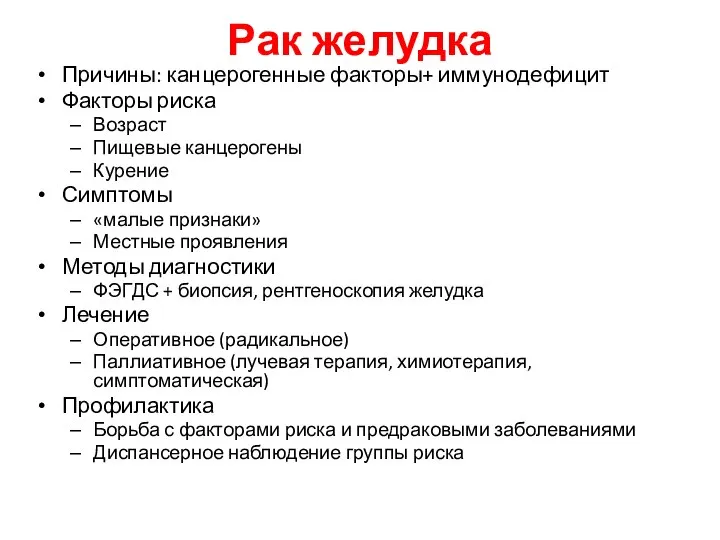 Рак желудка

• Причины: канцерогенные факторы+ иммунодефицит
• Факторы риска
– Возраст
– Пищевые канцерогены
– Курение
• Симптомы
– «малые признаки»
– Местные проявления
• Методы диагностики
– ФЭГДС + биопсия, рентгеноскопия желудка
• Лечение
– Оперативное (радикальное)
– Паллиативное (лучевая терапия, химиотерапия, симптоматическая)
• Профилактика
– Борьба с факторами риска и предраковыми заболеваниями
– Диспансерное наблюдение группы риска